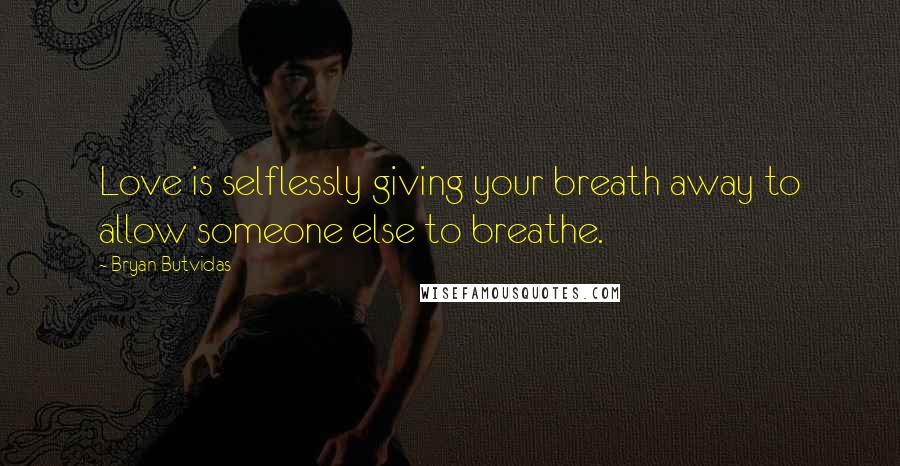 Love is selflessly giving your breath away to allow someone else to breathe.

- Bryan Butvidas

WISEFAMOUSQUOTES.COM